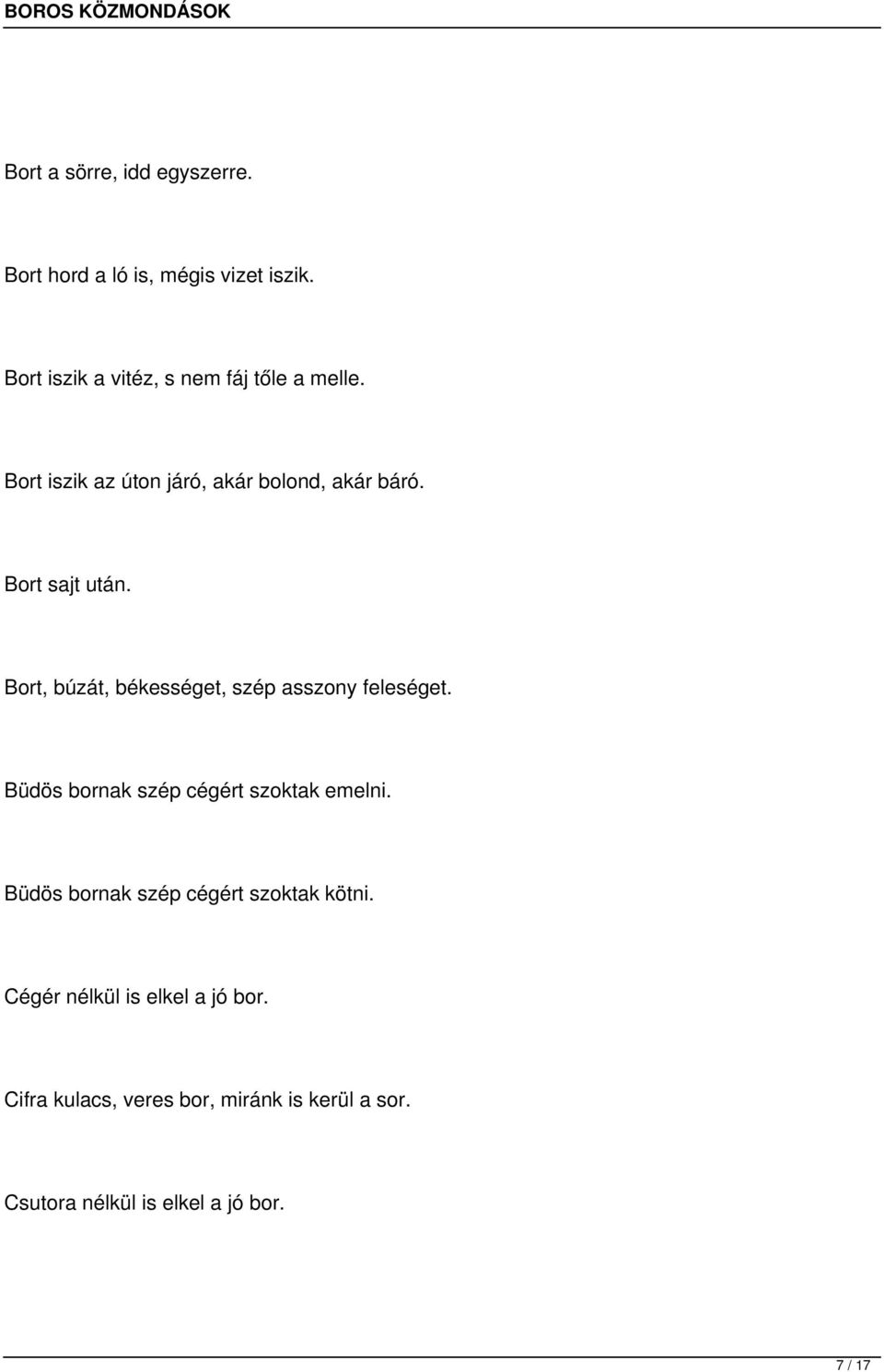 BOROS KÖZMONDÁSOK

Bort a sörre, idd egyszerre.

Bort hord a ló is, mégis vizet iszik.

Bort iszik a vitéz, s nem fáj tőle a melle.

Bort iszik az úton járó, akár bolond, akár báró.

Bort sajt után.

Bort, búzát, békességet, szép asszony feleséget.

Büdös bornak szép cégért szoktak emelni.

Büdös bornak szép cégért szoktak kötni.

Cégér nélkül is elkel a jó bor.

Cifra kulacs, veres bor, miránk is kerül a sor.

Csutora nélkül is elkel a jó bor.

7 / 17